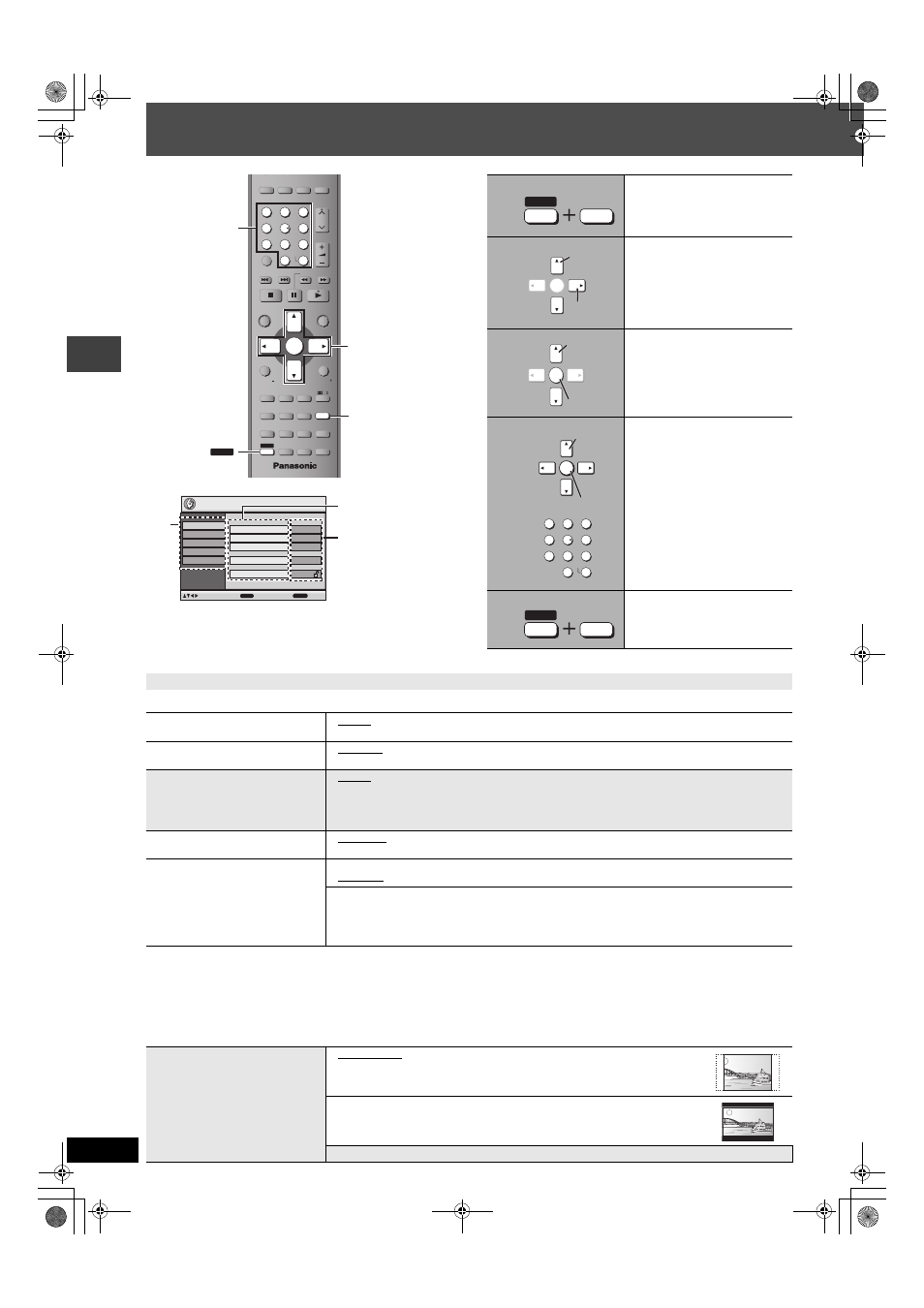 Panasonic